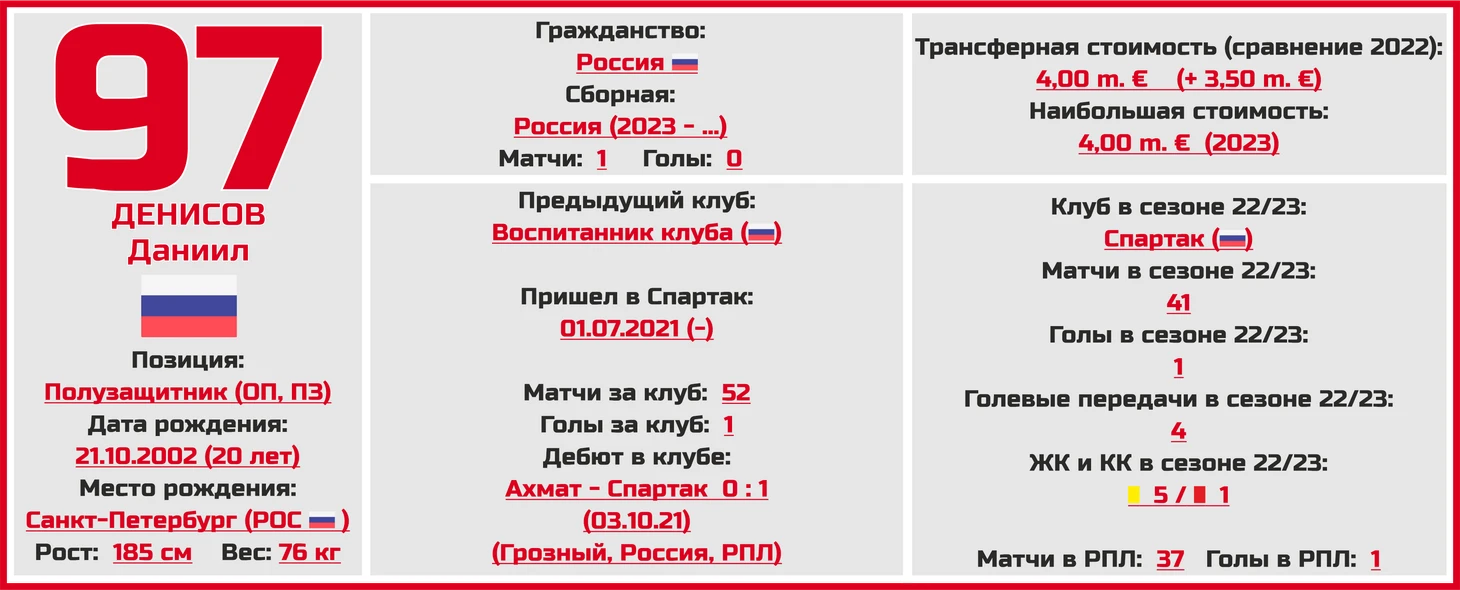 97

ДЕНИСОВ
Даниил

Позиция:
Полузащитник (ОП, ПЗ)
Дата рождения:
21.10.2002 (20 лет)
Место рождения:
Санкт-Петербург (РОС )
Рост: 185 см Вес: 76 кг

Гражданство:
Россия
Сборная:
Россия (2023 - ...)
Матчи: 1 Голы: 0

Предыдущий клуб:
Воспитанник клуба ()

Пришел в Спартак:
01.07.2021 (-)

Матчи за клуб: 52
Голы за клуб: 1
Дебют в клубе:
Ахмат - Спартак 0 : 1
(03.10.21)
(Грозный, Россия, РПЛ)

Трансферная стоимость (сравнение 2022):
4,00 m. € (+ 3,50 m. €)
Наибольшая стоимость:
4,00 m. € (2023)

Клуб в сезоне 22/23:
Спартак ()
Матчи в сезоне 22/23:
41
Голы в сезоне 22/23:
1
Голевые передачи в сезоне 22/23:
4
ЖК и КК в сезоне 22/23:
5 / 1

Матчи в РПЛ: 37 Голы в РПЛ: 1